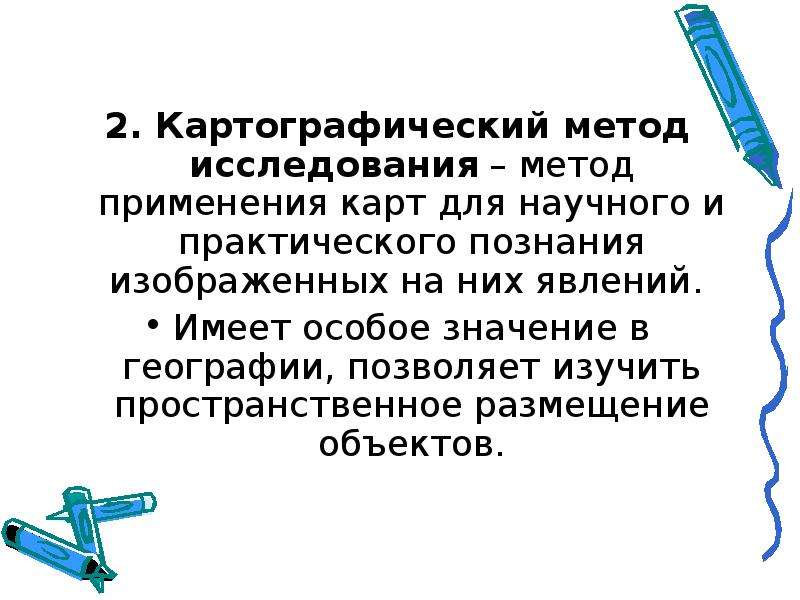 2. Картографический метод исследования – метод применения карт для научного и практического познания изображенных на них явлений.

• Имеет особое значение в географии, позволяет изучить пространственное размещение объектов.